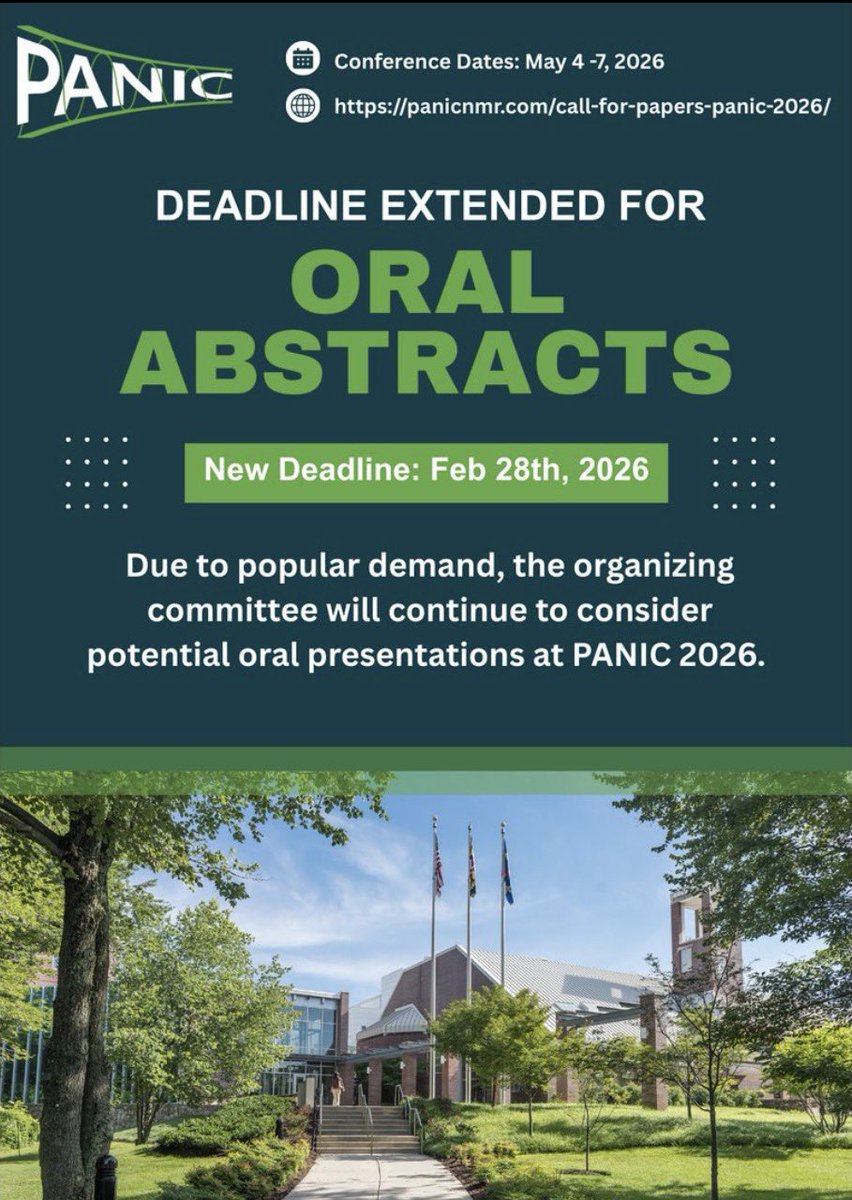 PANIC

Conference Dates: May 4 -7, 2026

https://panicnmr.com/call-for-papers-panic-2026/

DEADLINE EXTENDED FOR

ORAL ABSTRACTS

New Deadline: Feb 28th, 2026

Due to popular demand, the organizing committee will continue to consider potential oral presentations at PANIC 2026.